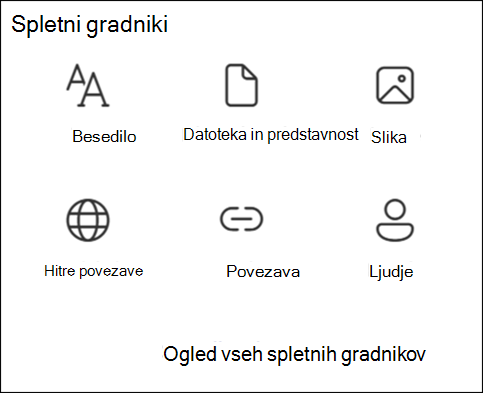 Spletni gradniki

Besedilo

Datoteka in predstavnost

Slika

Hitre povezave

Povezava

Ljudje

Ogled vseh spletnih gradnikov